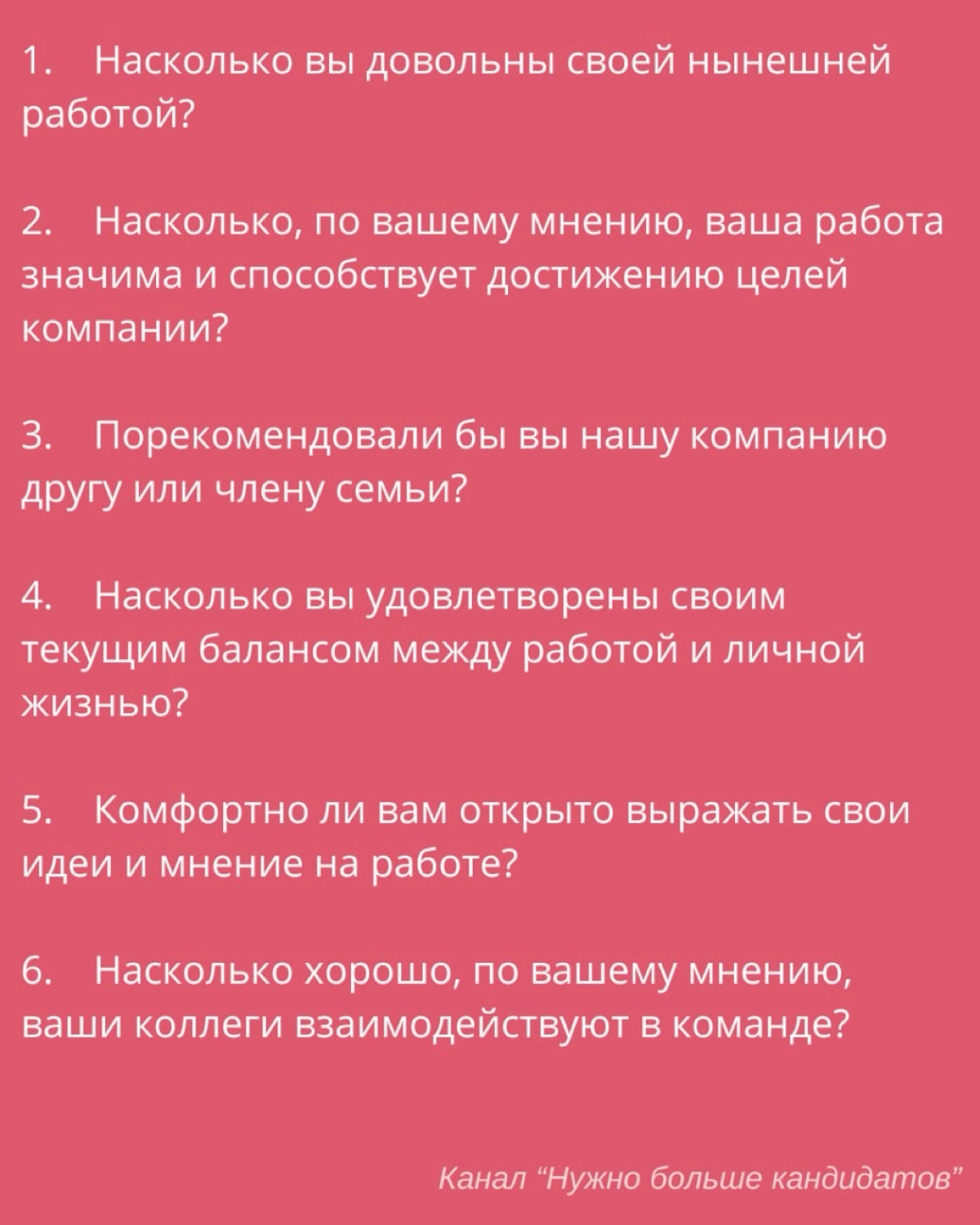 1. Насколько вы довольны своей нынешней работой?

2. Насколько, по вашему мнению, ваша работа значима и способствует достижению целей компании?

3. Порекомендовали бы вы нашу компанию другу или члену семьи?

4. Насколько вы удовлетворены своим текущим балансом между работой и личной жизнью?

5. Комфортно ли вам открыто выражать свои идеи и мнение на работе?

6. Насколько хорошо, по вашему мнению, ваши коллеги взаимодействуют в команде?

Канал "Нужно больше кандидатов"